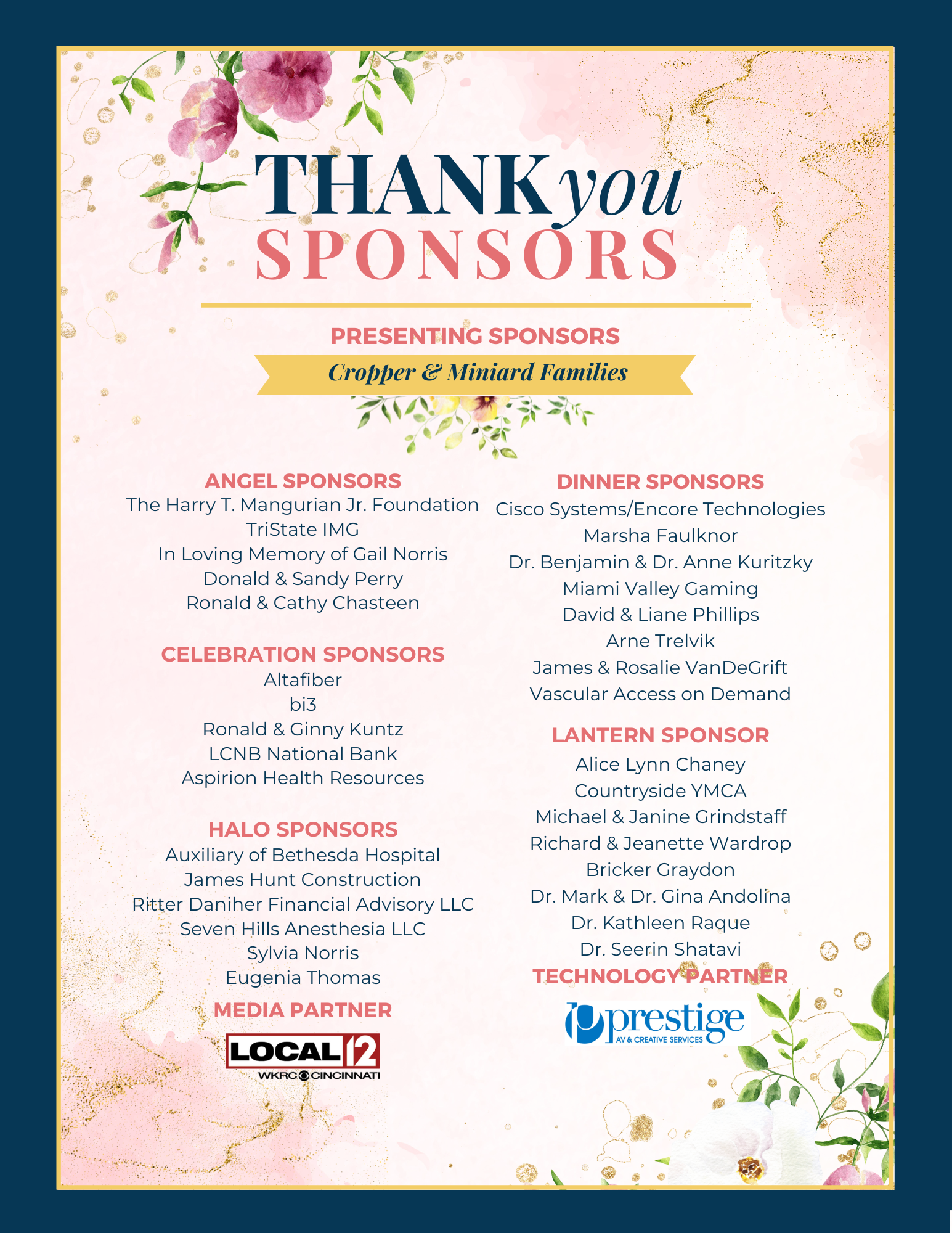 THANK you
SPONSORS

PRESENTING SPONSORS

Cropper & Miniard Families

ANGEL SPONSORS
The Harry T. Mangurian Jr. Foundation
TriState IMG
In Loving Memory of Gail Norris
Donald & Sandy Perry
Ronald & Cathy Chasteen

CELEBRATION SPONSORS
Altafiber
bi3
Ronald & Ginny Kuntz
LCNB National Bank
Aspirion Health Resources

HALO SPONSORS
Auxiliary of Bethesda Hospital
James Hunt Construction
Ritter Daniher Financial Advisory LLC
Seven Hills Anesthesia LLC
Sylvia Norris
Eugenia Thomas

MEDIA PARTNER
LOCAL 12
WKRC CINCINNATI

DINNER SPONSORS
Cisco Systems/Encore Technologies
Marsha Faulknor
Dr. Benjamin & Dr. Anne Kuritzky
Miami Valley Gaming
David & Liane Phillips
Arne Trelvik
James & Rosalie VanDeGrift
Vascular Access on Demand

LANTERN SPONSOR
Alice Lynn Chaney
Countryside YMCA
Michael & Janine Grindstaff
Richard & Jeanette Wardrop
Bricker Graydon
Dr. Mark & Dr. Gina Andolina
Dr. Kathleen Raque
Dr. Seerin Shatavi

TECHNOLOGY PARTNER
prestige
AV & CREATIVE SERVICES